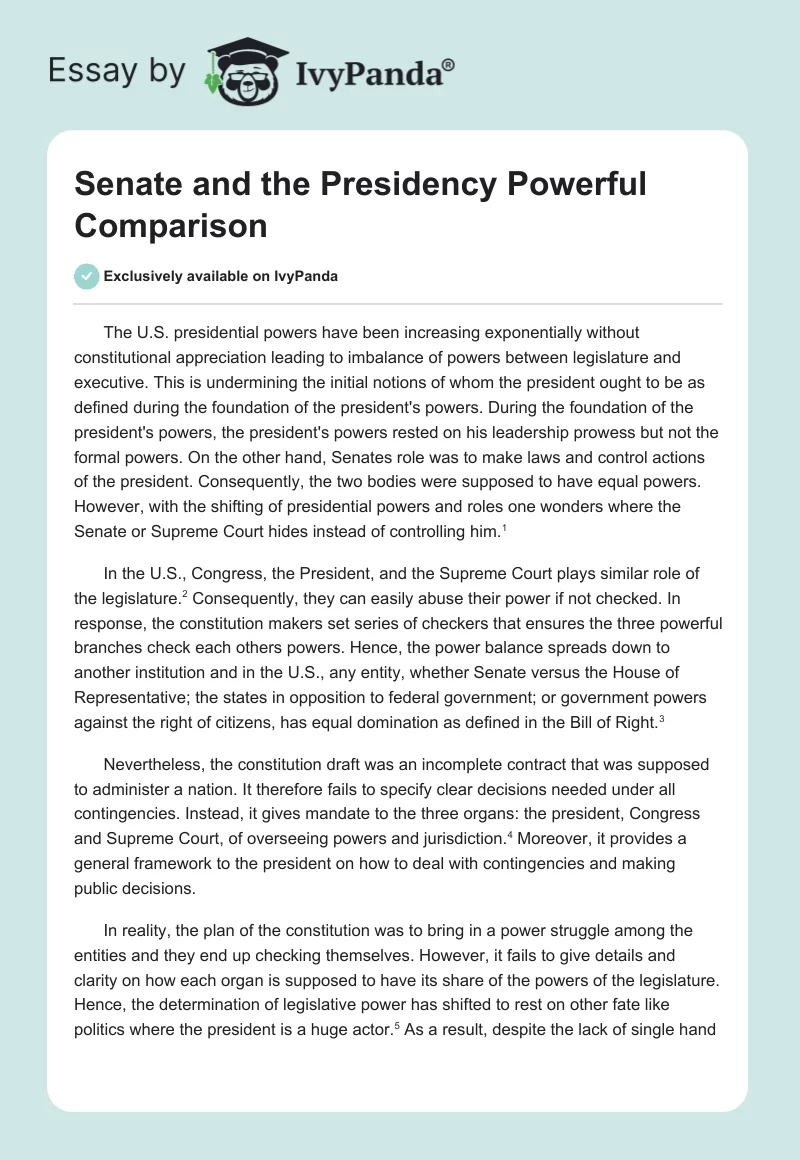 Essay by IvyPanda®

Senate and the Presidency Powerful Comparison

Exclusively available on IvyPanda

The U.S. presidential powers have been increasing exponentially without constitutional appreciation leading to imbalance of powers between legislature and executive. This is undermining the initial notions of whom the president ought to be as defined during the foundation of the president's powers. During the foundation of the president's powers, the president's powers rested on his leadership prowess but not the formal powers. On the other hand, Senates role was to make laws and control actions of the president. Consequently, the two bodies were supposed to have equal powers. However, with the shifting of presidential powers and roles one wonders where the Senate or Supreme Court hides instead of controlling him.$^1$

In the U.S., Congress, the President, and the Supreme Court plays similar role of the legislature.$^2$ Consequently, they can easily abuse their power if not checked. In response, the constitution makers set series of checkers that ensures the three powerful branches check each others powers. Hence, the power balance spreads down to another institution and in the U.S., any entity, whether Senate versus the House of Representative; the states in opposition to federal government; or government powers against the right of citizens, has equal domination as defined in the Bill of Right.$^3$

Nevertheless, the constitution draft was an incomplete contract that was supposed to administer a nation. It therefore fails to specify clear decisions needed under all contingencies. Instead, it gives mandate to the three organs: the president, Congress and Supreme Court, of overseeing powers and jurisdiction.$^4$ Moreover, it provides a general framework to the president on how to deal with contingencies and making public decisions.

In reality, the plan of the constitution was to bring in a power struggle among the entities and they end up checking themselves. However, it fails to give details and clarity on how each organ is supposed to have its share of the powers of the legislature. Hence, the determination of legislative power has shifted to rest on other fate like politics where the president is a huge actor.$^5$ As a result, despite the lack of single hand